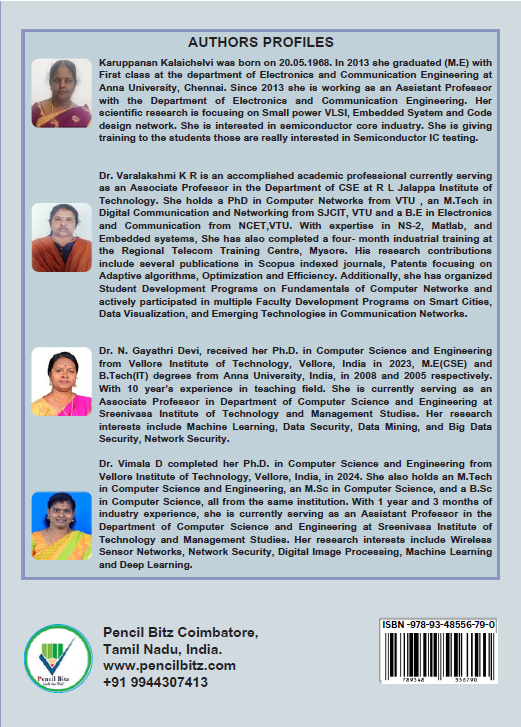 AUTHORS PROFILES

Karuppanan Kalaichelvi was born on 20.05.1968. In 2013 she graduated (M.E) with First class at the department of Electronics and Communication Engineering at Anna University, Chennai. Since 2013 she is working as an Assistant Professor with the Department of Electronics and Communication Engineering. Her scientific research is focusing on Small power VLSI, Embedded System and Code design network. She is interested in semiconductor core industry. She is giving training to the students those are really interested in Semiconductor IC testing.

Dr. Varalakshmi K R is an accomplished academic professional currently serving as an Associate Professor in the Department of CSE at R L Jalappa Institute of Technology. She holds a PhD in Computer Networks from VTU , an M.Tech in Digital Communication and Networking from SJCIT, VTU and a B.E in Electronics and Communication from NCET,VTU. With expertise in NS-2, Matlab, and Embedded systems, She has also completed a four- month industrial training at the Regional Telecom Training Centre, Mysore. His research contributions include several publications in Scopus indexed journals, Patents focusing on Adaptive algorithms, Optimization and Efficiency. Additionally, she has organized Student Development Programs on Fundamentals of Computer Networks and actively participated in multiple Faculty Development Programs on Smart Cities, Data Visualization, and Emerging Technologies in Communication Networks.

Dr. N. Gayathri Devi, received her Ph.D. in Computer Science and Engineering from Vellore Institute of Technology, Vellore, India in 2023, M.E(CSE) and B.Tech(IT) degrees from Anna University, India, in 2008 and 2005 respectively. With 10 year's experience in teaching field. She is currently serving as an Associate Professor in Department of Computer Science and Engineering at Sreenivasa Institute of Technology and Management Studies. Her research interests include Machine Learning, Data Security, Data Mining, and Big Data Security, Network Security.

Dr. Vimala D completed her Ph.D. in Computer Science and Engineering from Vellore Institute of Technology, Vellore, India, in 2024. She also holds an M.Tech in Computer Science and Engineering, an M.Sc in Computer Science, and a B.Sc in Computer Science, all from the same institution. With 1 year and 3 months of industry experience, she is currently serving as an Assistant Professor in the Department of Computer Science and Engineering at Sreenivasa Institute of Technology and Management Studies. Her research interests include Wireless Sensor Networks, Network Security, Digital Image Processing, Machine Learning and Deep Learning.

Pencil Bitz

Pencil Bitz Coimbatore,
Tamil Nadu, India.
www.pencilbitz.com
+91 9944307413

ISBN -978-93-48556-79-0
789348 556790